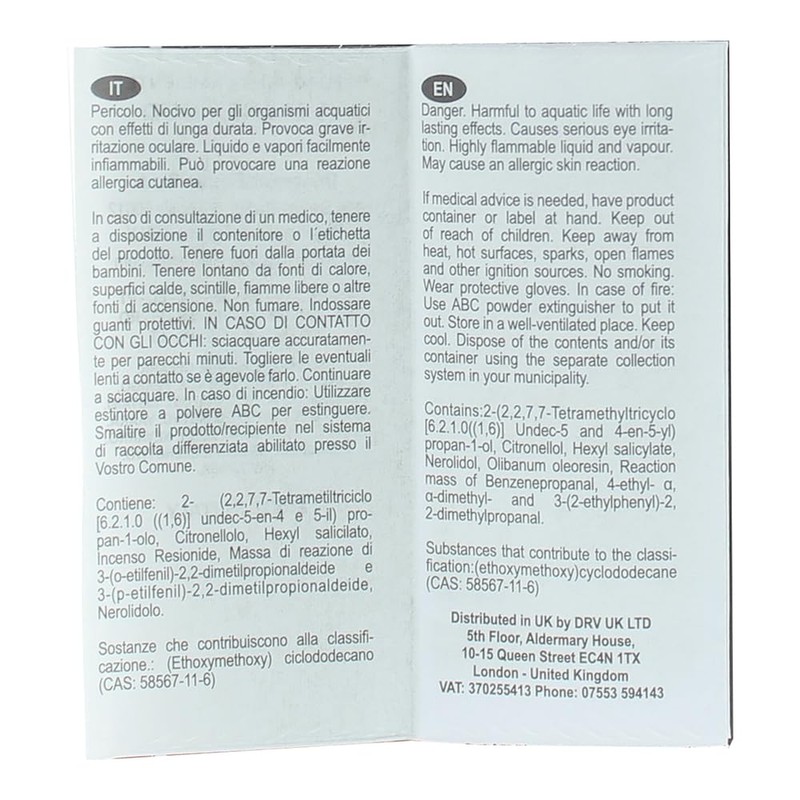 IT

Pericolo. Nocivo per gli organismi acquatici con effetti di lunga durata. Provoca grave irritazione oculare. Liquido e vapori facilmente infiammabili. Può provocare una reazione allergica cutanea.

In caso di consultazione di un medico, tenere a disposizione il contenitore o l'etichetta del prodotto. Tenere fuori dalla portata dei bambini. Tenere lontano da fonti di calore, superfici calde, scintille, fiamme libere o altre fonti di accensione. Non fumare. Indossare guanti protettivi. IN CASO DI CONTATTO CON GLI OCCHI: sciacquare accuratamente per parecchi minuti. Togliere le eventuali lenti a contatto se è agevole farlo. Continuare a sciacquare. In caso di incendio: Utilizzare estintore a polvere ABC per estinguere. Smaltire il prodotto/recipiente nel sistema di raccolta differenziata abilitato presso il Vostro Comune.

Contiene: 2- (2,2,7,7-Tetrametiltriciclo [6.2.1.0 ((1,6)] undec-5-en-4 e 5-il) propan-1-olo, Citronellolo, Hexyl salicilato, Incenso Resionide, Massa di reazione di 3-(o-etilfenil)-2,2-dimetilpropionaldeide e 3-(p-etilfenil)-2,2-dimetilpropionaldeide, Nerolidolo.

Sostanze che contribuiscono alla classificazione.: (Ethoxymethoxy) ciclododecano (CAS: 58567-11-6)

EN

Danger. Harmful to aquatic life with long lasting effects. Causes serious eye irritation. Highly flammable liquid and vapour. May cause an allergic skin reaction.

If medical advice is needed, have product container or label at hand. Keep out of reach of children. Keep away from heat, hot surfaces, sparks, open flames and other ignition sources. No smoking. Wear protective gloves. In case of fire: Use ABC powder extinguisher to put it out. Store in a well-ventilated place. Keep cool. Dispose of the contents and/or its container using the separate collection system in your municipality.

Contains:2-(2,2,7,7-Tetramethyltricyclo [6.2.1.0((1,6)] Undec-5 and 4-en-5-yl) propan-1-ol, Citronellol, Hexyl salicylate, Nerolidol, Olibanum oleoresin, Reaction mass of Benzenepropanal, 4-ethyl- α, α-dimethyl- and 3-(2-ethylphenyl)-2, 2-dimethylpropanal.

Substances that contribute to the classification:(ethoxymethoxy)cyclododecane (CAS: 58567-11-6)

Distributed in UK by DRV UK LTD
5th Floor, Aldermary House,
10-15 Queen Street EC4N 1TX
London - United Kingdom
VAT: 370255413 Phone: 07553 594143